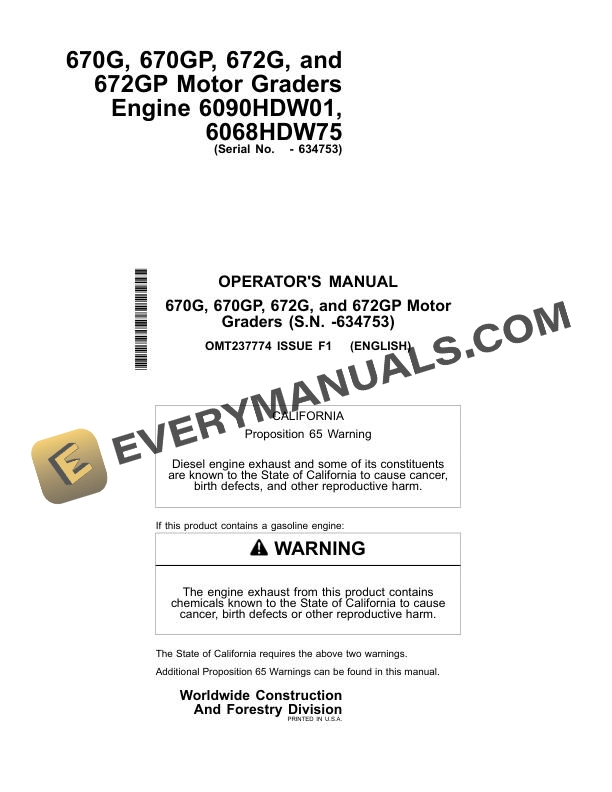 670G, 670GP, 672G, and 672GP Motor Graders Engine 6090HDW01, 6068HDW75
(Serial No. - 634753)

OPERATOR'S MANUAL
670G, 670GP, 672G, and 672GP Motor Graders (S.N. -634753)
OMT237774 ISSUE F1 (ENGLISH)

EVERYMANUALS.COM

CALIFORNIA
Proposition 65 Warning

Diesel engine exhaust and some of its constituents are known to the State of California to cause cancer, birth defects, and other reproductive harm.

If this product contains a gasoline engine:

WARNING

The engine exhaust from this product contains chemicals known to the State of California to cause cancer, birth defects or other reproductive harm.

The State of California requires the above two warnings.

Additional Proposition 65 Warnings can be found in this manual.

Worldwide Construction And Forestry Division
PRINTED IN U.S.A.